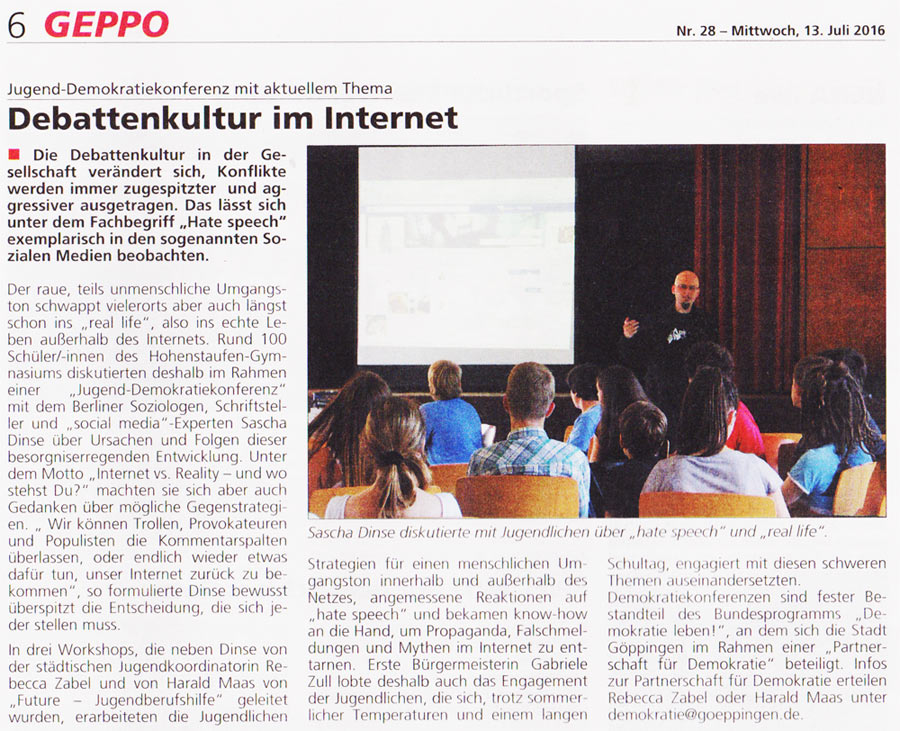 6 GEPPO

Nr. 28 – Mittwoch, 13. Juli 2016

Jugend-Demokratiekonferenz mit aktuellem Thema

Debattenkultur im Internet

Die Debattenkultur in der Gesellschaft verändert sich, Konflikte werden immer zugespitzter und aggressiver ausgetragen. Das lässt sich unter dem Fachbegriff „Hate speech" exemplarisch in den sogenannten Sozialen Medien beobachten.

Der raue, teils unmenschliche Umgangston schwappt vielerorts aber auch längst schon ins „real life", also ins echte Leben außerhalb des Internets. Rund 100 Schüler/-innen des Hohenstaufen-Gymnasiums diskutierten deshalb im Rahmen einer „Jugend-Demokratiekonferenz" mit dem Berliner Soziologen, Schriftsteller und „social media"-Experten Sascha Dinse über Ursachen und Folgen dieser besorgniserregenden Entwicklung. Unter dem Motto „Internet vs. Reality – und wo stehst Du?" machten sie sich aber auch Gedanken über mögliche Gegenstrategien. „ Wir können Trollen, Provokateuren und Populisten die Kommentarspalten überlassen, oder endlich wieder etwas dafür tun, unser Internet zurück zu bekommen", so formulierte Dinse bewusst überspitzt die Entscheidung, die sich jeder stellen muss.

In drei Workshops, die neben Dinse von der städtischen Jugendkoordinatorin Rebecca Zabel und von Harald Maas von „Future – Jugendberufshilfe" geleitet wurden, erarbeiteten die Jugendlichen

Sascha Dinse diskutierte mit Jugendlichen über „hate speech" und „real life".

Strategien für einen menschlichen Umgangston innerhalb und außerhalb des Netzes, angemessene Reaktionen auf „hate speech" und bekamen know-how an die Hand, um Propaganda, Falschmeldungen und Mythen im Internet zu enttarnen. Erste Bürgermeisterin Gabriele Zull lobte deshalb auch das Engagement der Jugendlichen, die sich, trotz sommerlicher Temperaturen und einem langen

Schultag, engagiert mit diesen schweren Themen auseinandersetzten.
Demokratiekonferenzen sind fester Bestandteil des Bundesprogramms „Demokratie leben!", an dem sich die Stadt Göppingen im Rahmen einer „Partnerschaft für Demokratie" beteiligt. Infos zur Partnerschaft für Demokratie erteilen Rebecca Zabel oder Harald Maas unter demokratie@goeppingen.de.